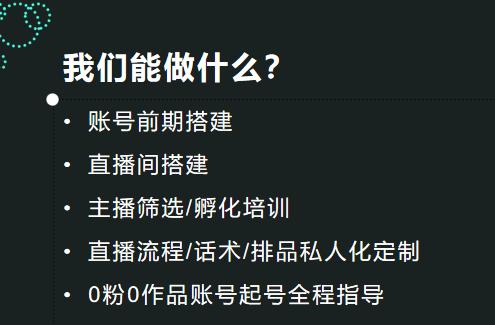 我们能做什么?

• 账号前期搭建
• 直播间搭建
• 主播筛选/孵化培训
• 直播流程/话术/排品私人化定制
• 0粉0作品账号起号全程指导